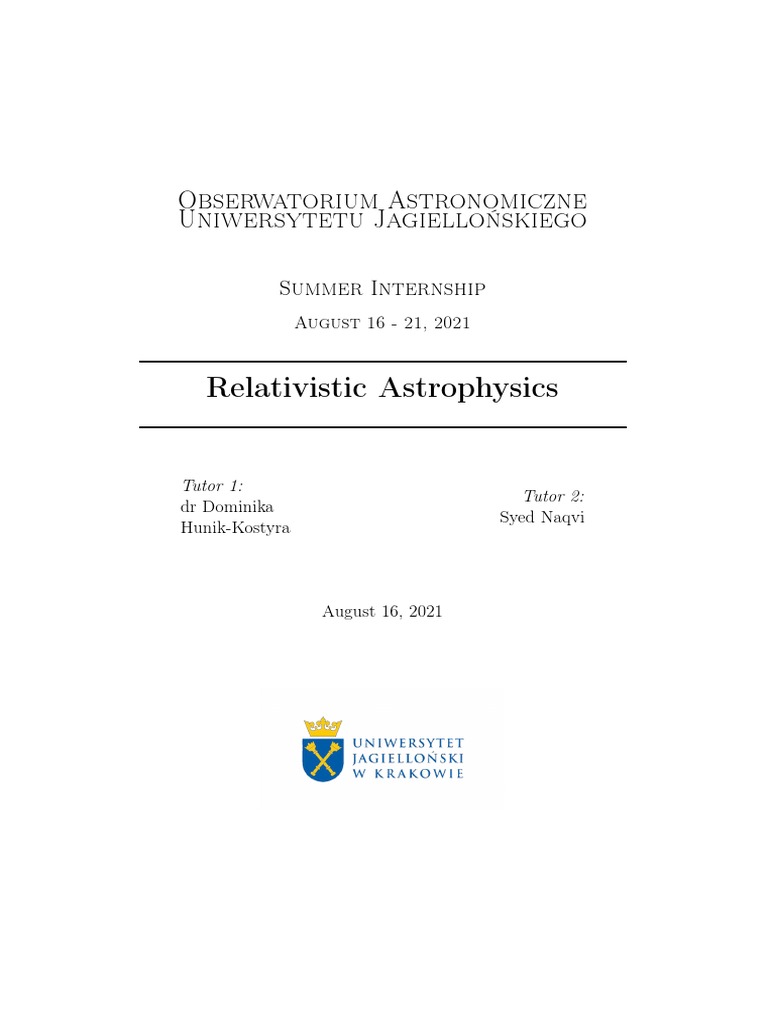 Obserwatorium Astronomiczne
Uniwersytetu Jagiellońskiego

Summer Internship

August 16 - 21, 2021

Relativistic Astrophysics

Tutor 1:
dr Dominika
Hunik-Kostyra

Tutor 2:
Syed Naqvi

August 16, 2021

UNIWERSYTET
JAGIELLOŃSKI
W KRAKOWIE